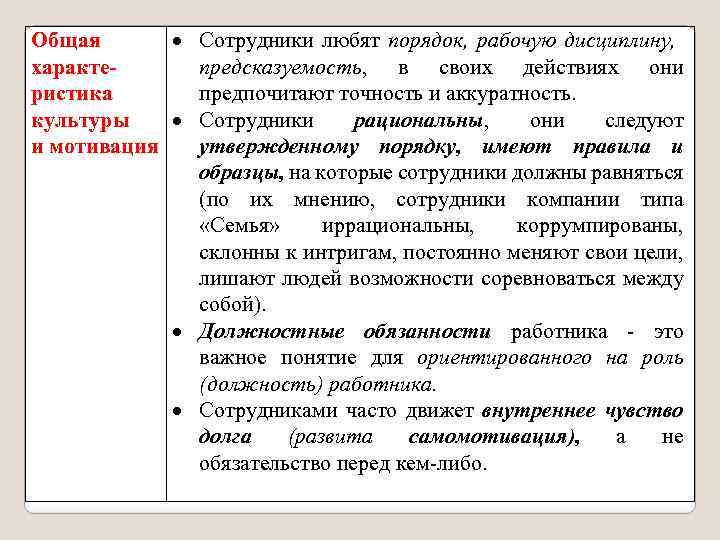 | Общая характеристика культуры и мотивация | • Сотрудники любят порядок, рабочую дисциплину, предсказуемость, в своих действиях они предпочитают точность и аккуратность. • Сотрудники рациональны, они следуют утвержденному порядку, имеют правила и образцы, на которые сотрудники должны равняться (по их мнению, сотрудники компании типа «Семья» иррациональны, коррумпированы, склонны к интригам, постоянно меняют свои цели, лишают людей возможности соревноваться между собой). • Должностные обязанности работника - это важное понятие для ориентированного на роль (должность) работника. • Сотрудниками часто движет внутреннее чувство долга (развита самомотивация), а не обязательство перед кем-либо. |
|---|---|